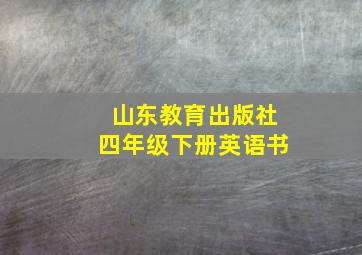 山东教育出版社
四年级下册英语书